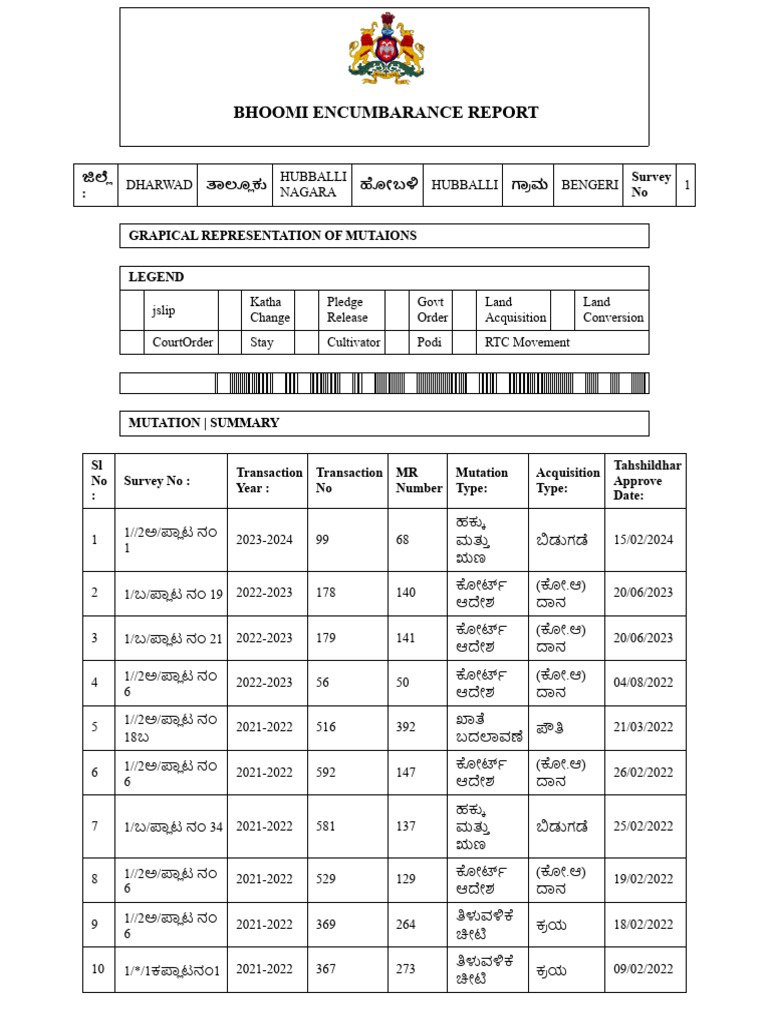 BHOOMI ENCUMBARANCE REPORT

| ಜಿಲ್ಲೆ : | DHARWAD | ತಾಲ್ಲೂಕು | HUBBALLI NAGARA | ಹೋಬಳಿ | HUBBALLI | ಗ್ರಾಮ | BENGERI | Survey No | 1 |
|---|---|---|---|---|---|---|---|---|---|

GRAPICAL REPRESENTATION OF MUTAIONS

LEGEND

| | jslip | | Katha Change | | Pledge Release | | Govt Order | | Land Acquisition | | Land Conversion |
|---|---|---|---|---|---|---|---|---|---|---|---|
| | CourtOrder | | Stay | | Cultivator | | Podi | | RTC Movement | | |

MUTATION | SUMMARY

| Sl No : | Survey No : | Transaction Year : | Transaction No | MR Number | Mutation Type: | Acquisition Type: | Tahshildhar Approve Date: |
|---|---|---|---|---|---|---|---|
| 1 | 1//2ಅ/ಪ್ಲಾಟ ನಂ 1 | 2023-2024 | 99 | 68 | ಹಕ್ಕು ಮತ್ತು ಋಣ | ಬಿಡುಗಡೆ | 15/02/2024 |
| 2 | 1/ಬ/ಪ್ಲಾಟ ನಂ 19 | 2022-2023 | 178 | 140 | ಕೋರ್ಟ್ ಆದೇಶ | (ಕೋ.ಆ) ದಾನ | 20/06/2023 |
| 3 | 1/ಬ/ಪ್ಲಾಟ ನಂ 21 | 2022-2023 | 179 | 141 | ಕೋರ್ಟ್ ಆದೇಶ | (ಕೋ.ಆ) ದಾನ | 20/06/2023 |
| 4 | 1//2ಅ/ಪ್ಲಾಟ ನಂ 6 | 2022-2023 | 56 | 50 | ಕೋರ್ಟ್ ಆದೇಶ | (ಕೋ.ಆ) ದಾನ | 04/08/2022 |
| 5 | 1//2ಅ/ಪ್ಲಾಟ ನಂ 18ಬ | 2021-2022 | 516 | 392 | ಖಾತೆ ಬದಲಾವಣೆ | ಪೌತಿ | 21/03/2022 |
| 6 | 1//2ಅ/ಪ್ಲಾಟ ನಂ 6 | 2021-2022 | 592 | 147 | ಕೋರ್ಟ್ ಆದೇಶ | (ಕೋ.ಆ) ದಾನ | 26/02/2022 |
| 7 | 1/ಬ/ಪ್ಲಾಟ ನಂ 34 | 2021-2022 | 581 | 137 | ಹಕ್ಕು ಮತ್ತು ಋಣ | ಬಿಡುಗಡೆ | 25/02/2022 |
| 8 | 1//2ಅ/ಪ್ಲಾಟ ನಂ 6 | 2021-2022 | 529 | 129 | ಕೋರ್ಟ್ ಆದೇಶ | (ಕೋ.ಆ) ದಾನ | 19/02/2022 |
| 9 | 1//2ಅ/ಪ್ಲಾಟ ನಂ 6 | 2021-2022 | 369 | 264 | ತಿಳುವಳಿಕೆ ಚೀಟಿ | ಕ್ರಯ | 18/02/2022 |
| 10 | 1/*/1ಕಪ್ಲಾಟನಂ1 | 2021-2022 | 367 | 273 | ತಿಳುವಳಿಕೆ ಚೀಟಿ | ಕ್ರಯ | 09/02/2022 |